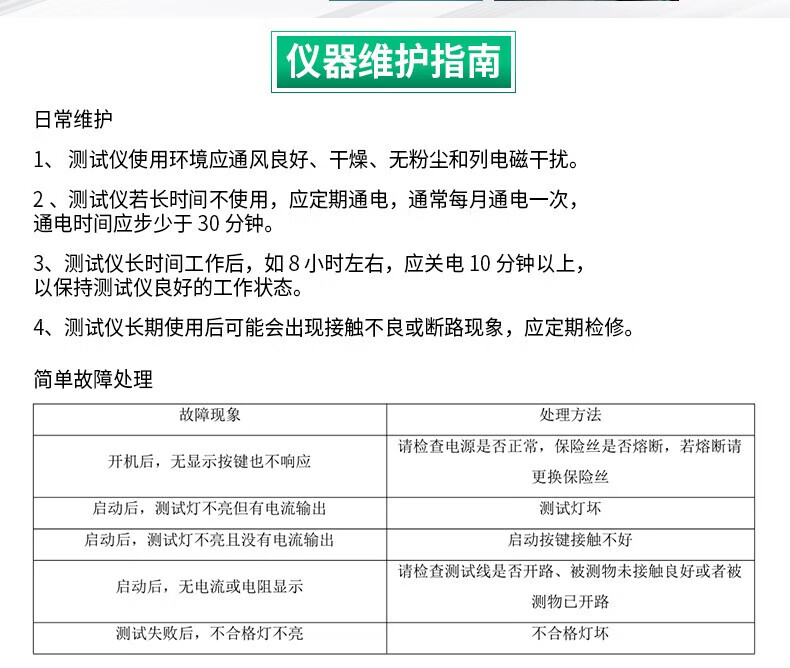 仪器维护指南

日常维护

1、 测试仪使用环境应通风良好、干燥、无粉尘和列电磁干扰。

2 、测试仪若长时间不使用，应定期通电，通常每月通电一次，通电时间应步少于 30 分钟。

3、测试仪长时间工作后，如 8 小时左右，应关电 10 分钟以上，以保持测试仪良好的工作状态。

4、测试仪长期使用后可能会出现接触不良或断路现象，应定期检修。

简单故障处理

| 故障现象 | 处理方法 |
|---|---|
| 开机后，无显示按键也不响应 | 请检查电源是否正常，保险丝是否熔断，若熔断请更换保险丝 |
| 启动后，测试灯不亮但有电流输出 | 测试灯坏 |
| 启动后，测试灯不亮且没有电流输出 | 启动按键接触不好 |
| 启动后，无电流或电阻显示 | 请检查测试线是否开路、被测物未接触良好或者被测物已开路 |
| 测试失败后，不合格灯不亮 | 不合格灯坏 |